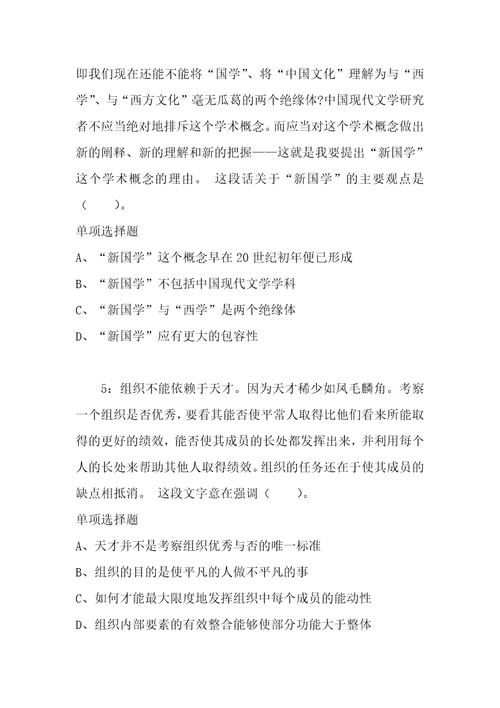 即我们现在还能不能将“国学”、将“中国文化”理解为与“西学”、与“西方文化”毫无瓜葛的两个绝缘体?中国现代文学研究者不应当绝对地排斥这个学术概念。而应当对这个学术概念做出新的阐释、新的理解和新的把握——这就是我要提出“新国学”这个学术概念的理由。 这段话关于“新国学”的主要观点是（ ）。

单项选择题

A、“新国学”这个概念早在20世纪初年便已形成

B、“新国学”不包括中国现代文学学科

C、“新国学”与“西学”是两个绝缘体

D、“新国学”应有更大的包容性

5：组织不能依赖于天才。因为天才稀少如凤毛麟角。考察一个组织是否优秀，要看其能否使平常人取得比他们看来所能取得的更好的绩效，能否使其成员的长处都发挥出来，并利用每个人的长处来帮助其他人取得绩效。组织的任务还在于使其成员的缺点相抵消。 这段文字意在强调（ ）。

单项选择题

A、天才并不是考察组织优秀与否的唯一标准

B、组织的目的是使平凡的人做不平凡的事

C、如何才能最大限度地发挥组织中每个成员的能动性

D、组织内部要素的有效整合能够使部分功能大于整体